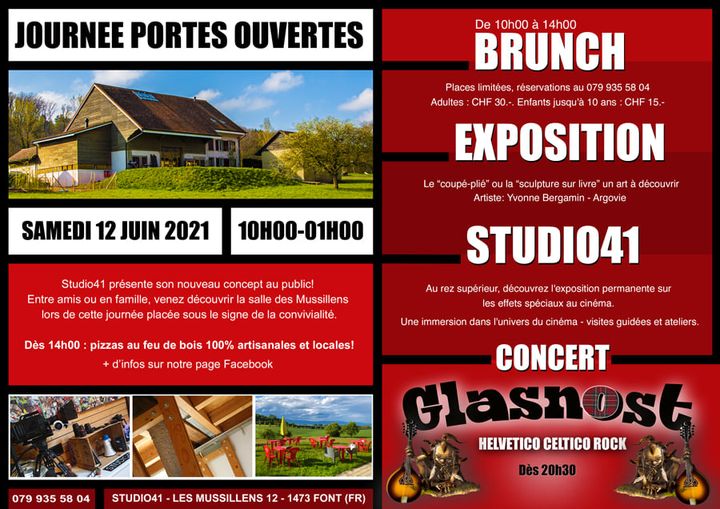 JOURNEE PORTES OUVERTES

SAMEDI 12 JUIN 2021

10H00-01H00

Studio41 présente son nouveau concept au public!
Entre amis ou en famille, venez découvrir la salle des Mussillens lors de cette journée placée sous le signe de la convivialité.

Dès 14h00 : pizzas au feu de bois 100% artisanales et locales!
+ d'infos sur notre page Facebook

079 935 58 04

STUDIO41 - LES MUSSILLENS 12 - 1473 FONT (FR)

De 10h00 à 14h00

BRUNCH

Places limitées, réservations au 079 935 58 04
Adultes : CHF 30.-. Enfants jusqu'à 10 ans : CHF 15.-

EXPOSITION

Le "coupé-plié" ou la "sculpture sur livre" un art à découvrir
Artiste: Yvonne Bergamin - Argovie

STUDIO41

Au rez supérieur, découvrez l'exposition permanente sur les effets spéciaux au cinéma.
Une immersion dans l'univers du cinéma - visites guidées et ateliers.

CONCERT

Glasnost

HELVETICO CELTICO ROCK

Dès 20h30